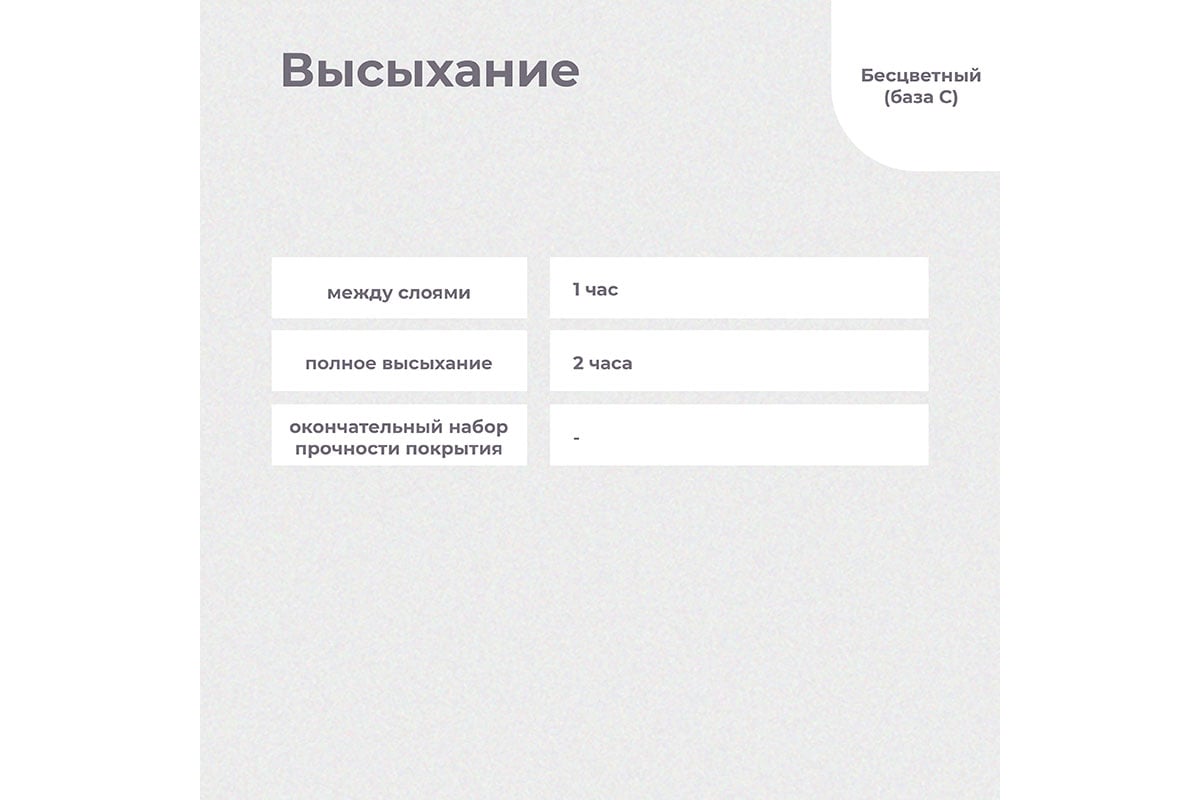 Высыхание

Бесцветный (база С)

| между слоями | 1 час |
|---|---|
| полное высыхание | 2 часа |
| окончательный набор прочности покрытия | - |